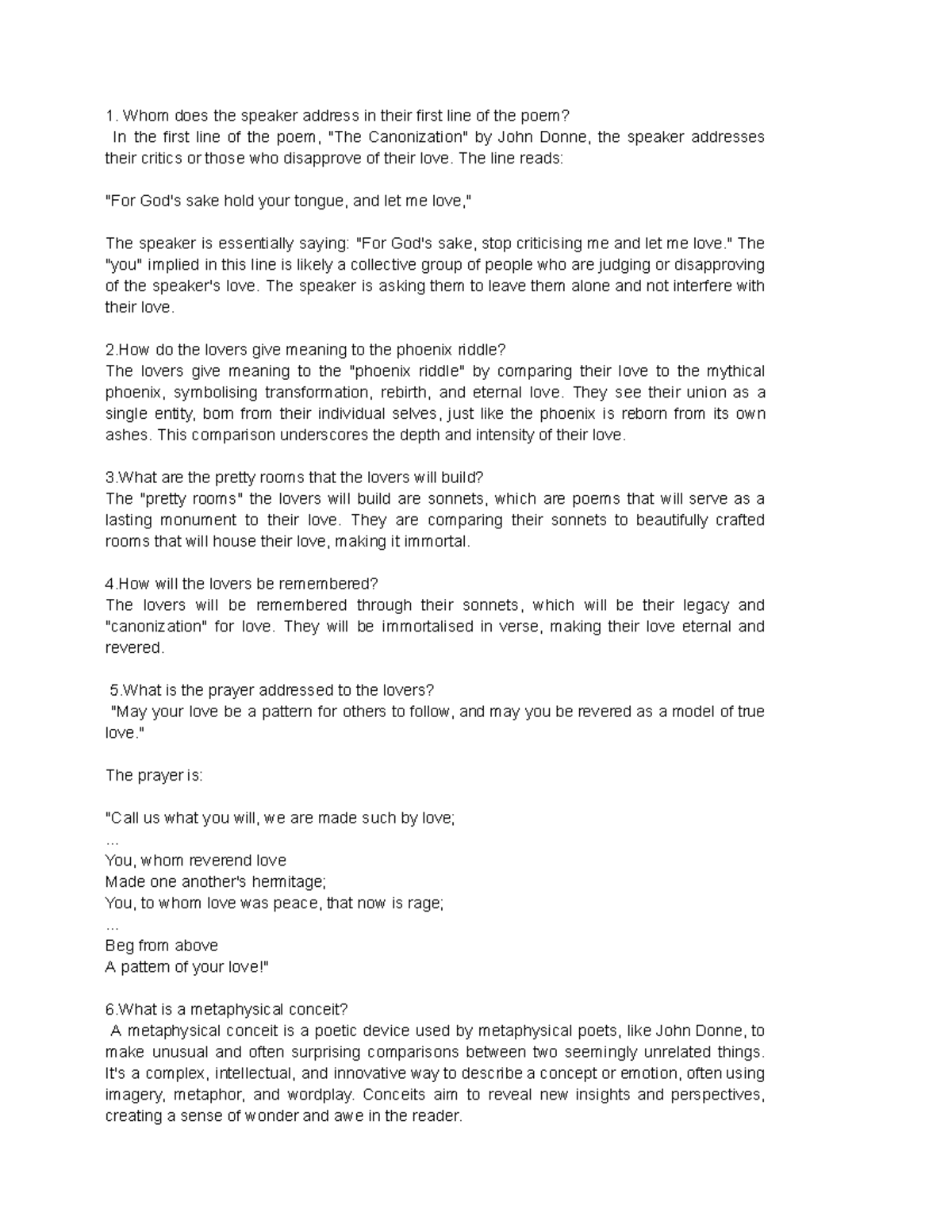 1. Whom does the speaker address in their first line of the poem?
In the first line of the poem, "The Canonization" by John Donne, the speaker addresses their critics or those who disapprove of their love. The line reads:

"For God's sake hold your tongue, and let me love,"

The speaker is essentially saying: "For God's sake, stop criticising me and let me love." The "you" implied in this line is likely a collective group of people who are judging or disapproving of the speaker's love. The speaker is asking them to leave them alone and not interfere with their love.

2.How do the lovers give meaning to the phoenix riddle?
The lovers give meaning to the "phoenix riddle" by comparing their love to the mythical phoenix, symbolising transformation, rebirth, and eternal love. They see their union as a single entity, born from their individual selves, just like the phoenix is reborn from its own ashes. This comparison underscores the depth and intensity of their love.

3.What are the pretty rooms that the lovers will build?
The "pretty rooms" the lovers will build are sonnets, which are poems that will serve as a lasting monument to their love. They are comparing their sonnets to beautifully crafted rooms that will house their love, making it immortal.

4.How will the lovers be remembered?
The lovers will be remembered through their sonnets, which will be their legacy and "canonization" for love. They will be immortalised in verse, making their love eternal and revered.

5.What is the prayer addressed to the lovers?
"May your love be a pattern for others to follow, and may you be revered as a model of true love."

The prayer is:

"Call us what you will, we are made such by love;
...
You, whom reverend love
Made one another's hermitage;
You, to whom love was peace, that now is rage;
...
Beg from above
A pattern of your love!"

6.What is a metaphysical conceit?
A metaphysical conceit is a poetic device used by metaphysical poets, like John Donne, to make unusual and often surprising comparisons between two seemingly unrelated things. It's a complex, intellectual, and innovative way to describe a concept or emotion, often using imagery, metaphor, and wordplay. Conceits aim to reveal new insights and perspectives, creating a sense of wonder and awe in the reader.